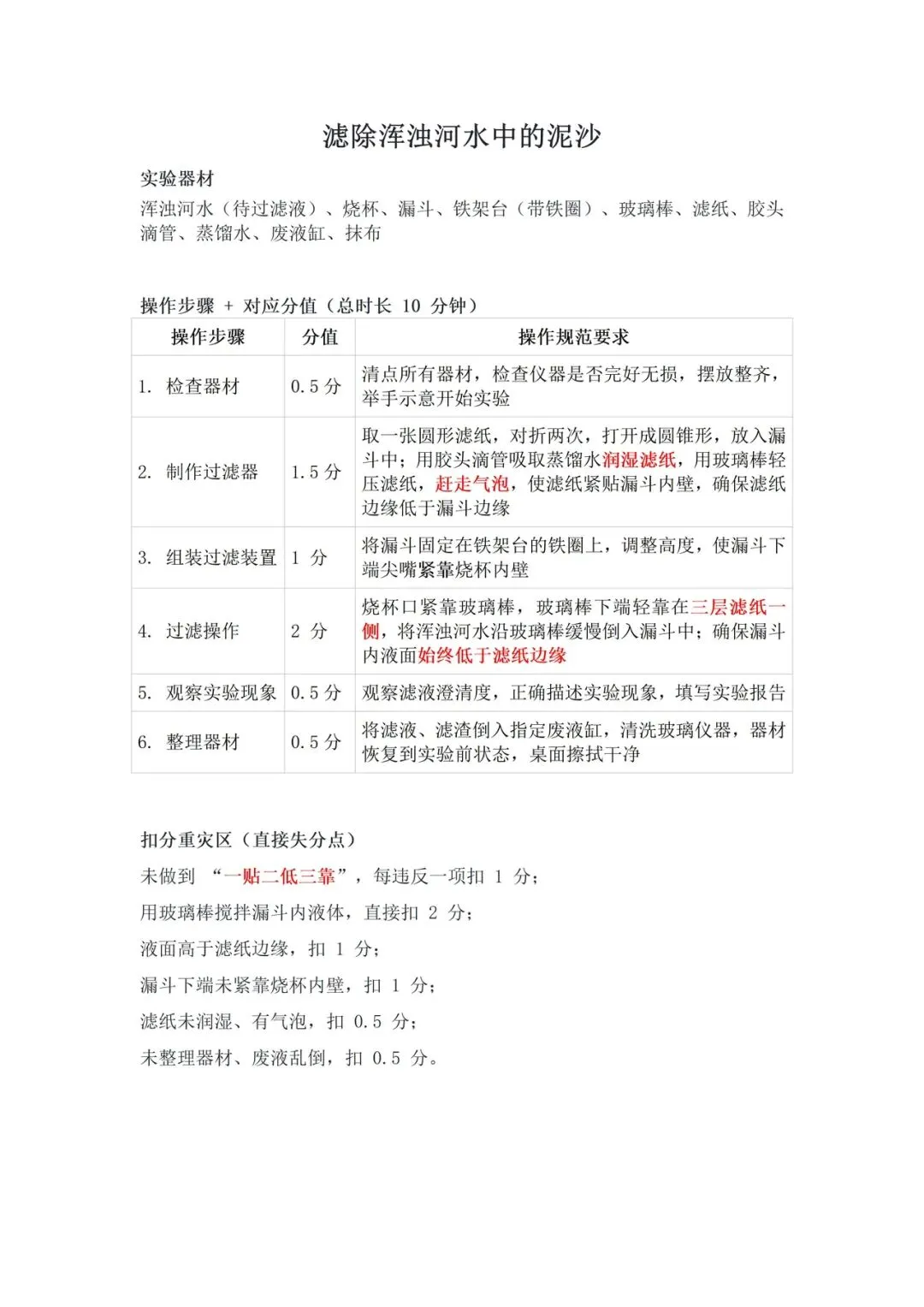 滤除浑浊河水中的泥沙

实验器材
浑浊河水（待过滤液）、烧杯、漏斗、铁架台（带铁圈）、玻璃棒、滤纸、胶头滴管、蒸馏水、废液缸、抹布

操作步骤 + 对应分值（总时长 10 分钟）

| 操作步骤 | 分值 | 操作规范要求 |
|---|---|---|
| 1. 检查器材 | 0.5 分 | 清点所有器材，检查仪器是否完好无损，摆放整齐，举手示意开始实验 |
| 2. 制作过滤器 | 1.5 分 | 取一张圆形滤纸，对折两次，打开成圆锥形，放入漏斗中；用胶头滴管吸取蒸馏水润湿滤纸，用玻璃棒轻压滤纸，赶走气泡，使滤纸紧贴漏斗内壁，确保滤纸边缘低于漏斗边缘 |
| 3. 组装过滤装置 | 1 分 | 将漏斗固定在铁架台的铁圈上，调整高度，使漏斗下端尖嘴紧靠烧杯内壁 |
| 4. 过滤操作 | 2 分 | 烧杯口紧靠玻璃棒，玻璃棒下端轻靠在三层滤纸一侧，将浑浊河水沿玻璃棒缓慢倒入漏斗中；确保漏斗内液面始终低于滤纸边缘 |
| 5. 观察实验现象 | 0.5 分 | 观察滤液澄清度，正确描述实验现象，填写实验报告 |
| 6. 整理器材 | 0.5 分 | 将滤液、滤渣倒入指定废液缸，清洗玻璃仪器，器材恢复到实验前状态，桌面擦拭干净 |

扣分重灾区（直接失分点）
未做到 “一贴二低三靠”，每违反一项扣 1 分；
用玻璃棒搅拌漏斗内液体，直接扣 2 分；
液面高于滤纸边缘，扣 1 分；
漏斗下端未紧靠烧杯内壁，扣 1 分；
滤纸未润湿、有气泡，扣 0.5 分；
未整理器材、废液乱倒，扣 0.5 分。